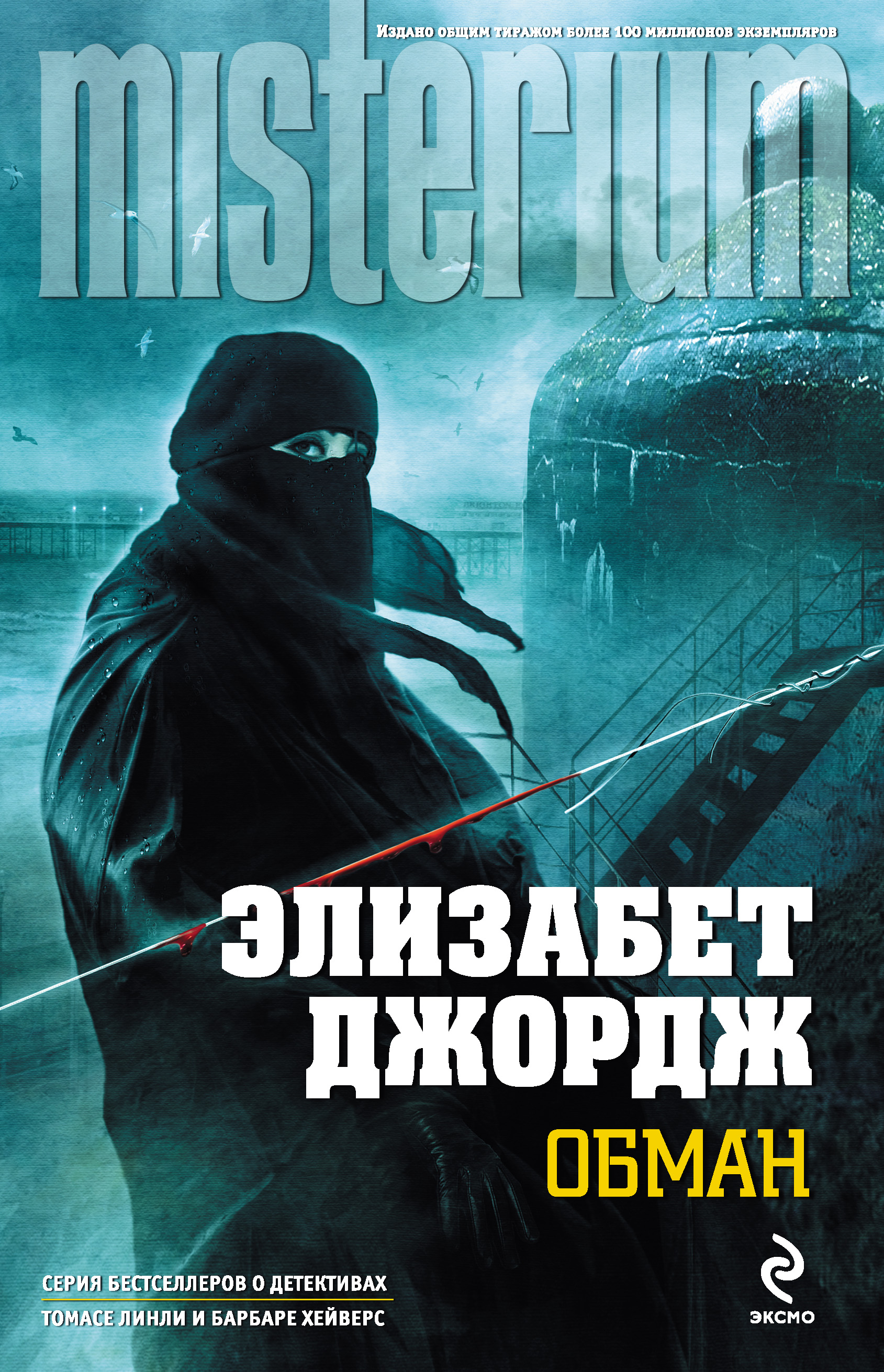 Издано общим тиражом более 100 миллионов экземпляров

misterium

ЭЛИЗАБЕТ ДЖОРДЖ

ОБМАН

СЕРИЯ БЕСТСЕЛЛЕРОВ О ДЕТЕКТИВАХ
ТОМАСЕ ЛИНЛИ И БАРБАРЕ ХЕЙВЕРС

ЭКСМО